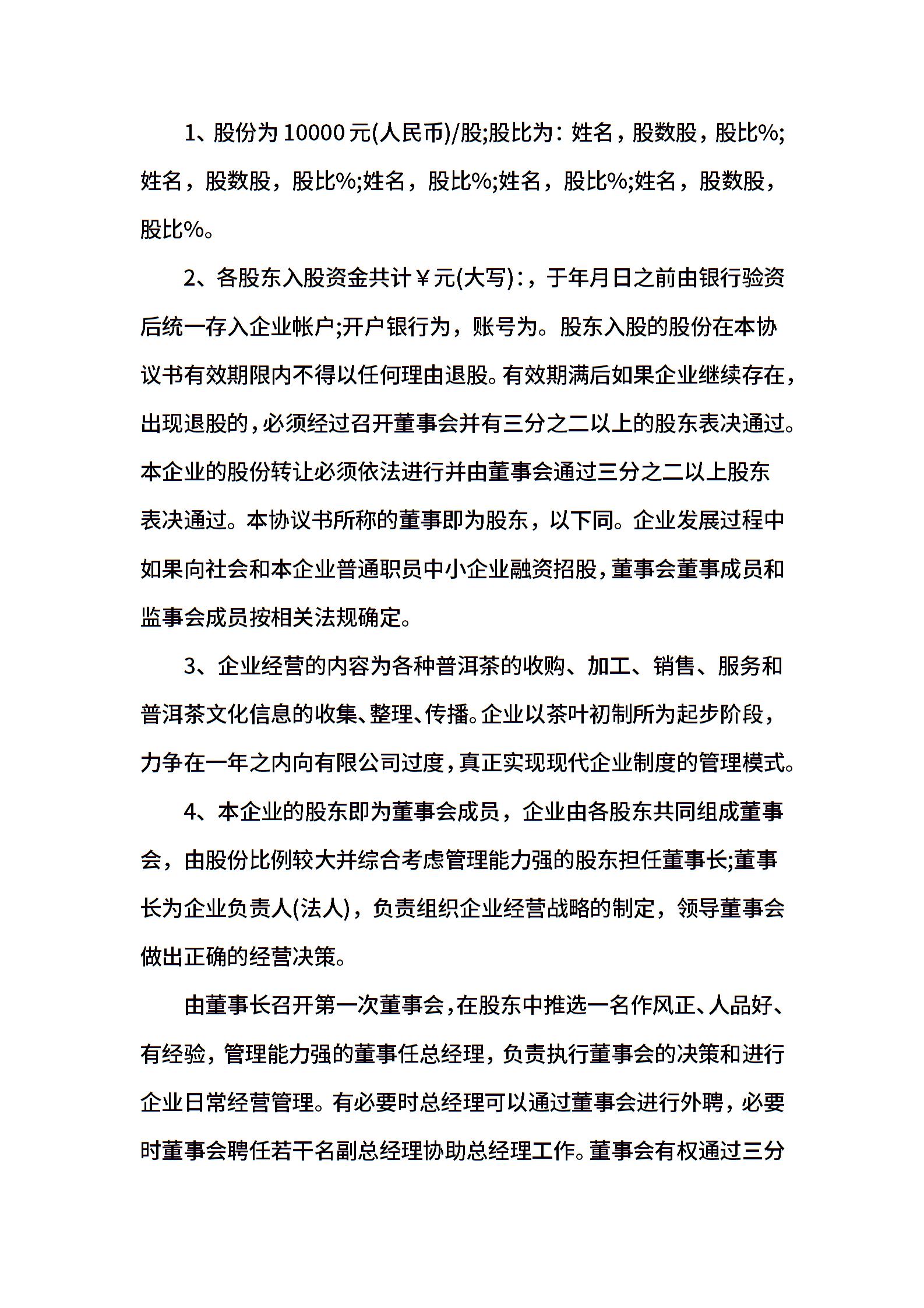 1、股份为 10000 元(人民币)/股;股比为：姓名，股数股，股比%;姓名，股数股，股比%;姓名，股比%;姓名，股比%;姓名，股数股，股比%。

2、各股东入股资金共计￥元(大写)：，于年月日之前由银行验资后统一存入企业帐户;开户银行为，账号为。股东入股的股份在本协议书有效期限内不得以任何理由退股。有效期满后如果企业继续存在，出现退股的，必须经过召开董事会并有三分之二以上的股东表决通过。本企业的股份转让必须依法进行并由董事会通过三分之二以上股东表决通过。本协议书所称的董事即为股东，以下同。企业发展过程中如果向社会和本企业普通职员中小企业融资招股，董事会董事成员和监事会成员按相关法规确定。

3、企业经营的内容为各种普洱茶的收购、加工、销售、服务和普洱茶文化信息的收集、整理、传播。企业以茶叶初制所为起步阶段，力争在一年之内向有限公司过度，真正实现现代企业制度的管理模式。

4、本企业的股东即为董事会成员，企业由各股东共同组成董事会，由股份比例较大并综合考虑管理能力强的股东担任董事长;董事长为企业负责人(法人)，负责组织企业经营战略的制定，领导董事会做出正确的经营决策。

由董事长召开第一次董事会，在股东中推选一名作风正、人品好、有经验，管理能力强的董事任总经理，负责执行董事会的决策和进行企业日常经营管理。有必要时总经理可以通过董事会进行外聘，必要时董事会聘任若干名副总经理协助总经理工作。董事会有权通过三分